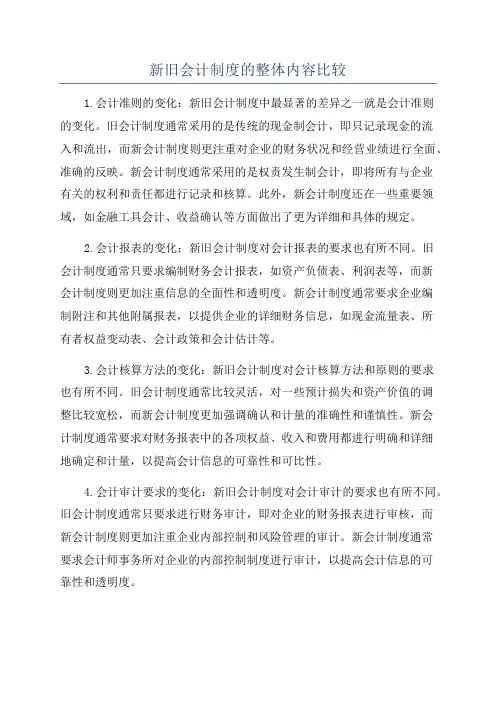 新旧会计制度的整体内容比较

1.会计准则的变化：新旧会计制度中最显著的差异之一就是会计准则的变化。旧会计制度通常采用的是传统的现金制会计，即只记录现金的流入和流出，而新会计制度则更注重对企业的财务状况和经营业绩进行全面、准确的反映。新会计制度通常采用的是权责发生制会计，即将所有与企业有关的权利和责任都进行记录和核算。此外，新会计制度还在一些重要领域，如金融工具会计、收益确认等方面做出了更为详细和具体的规定。

2.会计报表的变化：新旧会计制度对会计报表的要求也有所不同。旧会计制度通常只要求编制财务会计报表，如资产负债表、利润表等，而新会计制度则更加注重信息的全面性和透明度。新会计制度通常要求企业编制附注和其他附属报表，以提供企业的详细财务信息，如现金流量表、所有者权益变动表、会计政策和会计估计等。

3.会计核算方法的变化：新旧会计制度对会计核算方法和原则的要求也有所不同。旧会计制度通常比较灵活，对一些预计损失和资产价值的调整比较宽松，而新会计制度更加强调确认和计量的准确性和谨慎性。新会计制度通常要求对财务报表中的各项权益、收入和费用都进行明确和详细地确定和计量，以提高会计信息的可靠性和可比性。

4.会计审计要求的变化：新旧会计制度对会计审计的要求也有所不同。旧会计制度通常只要求进行财务审计，即对企业的财务报表进行审核，而新会计制度则更加注重企业内部控制和风险管理的审计。新会计制度通常要求会计师事务所对企业的内部控制制度进行审计，以提高会计信息的可靠性和透明度。